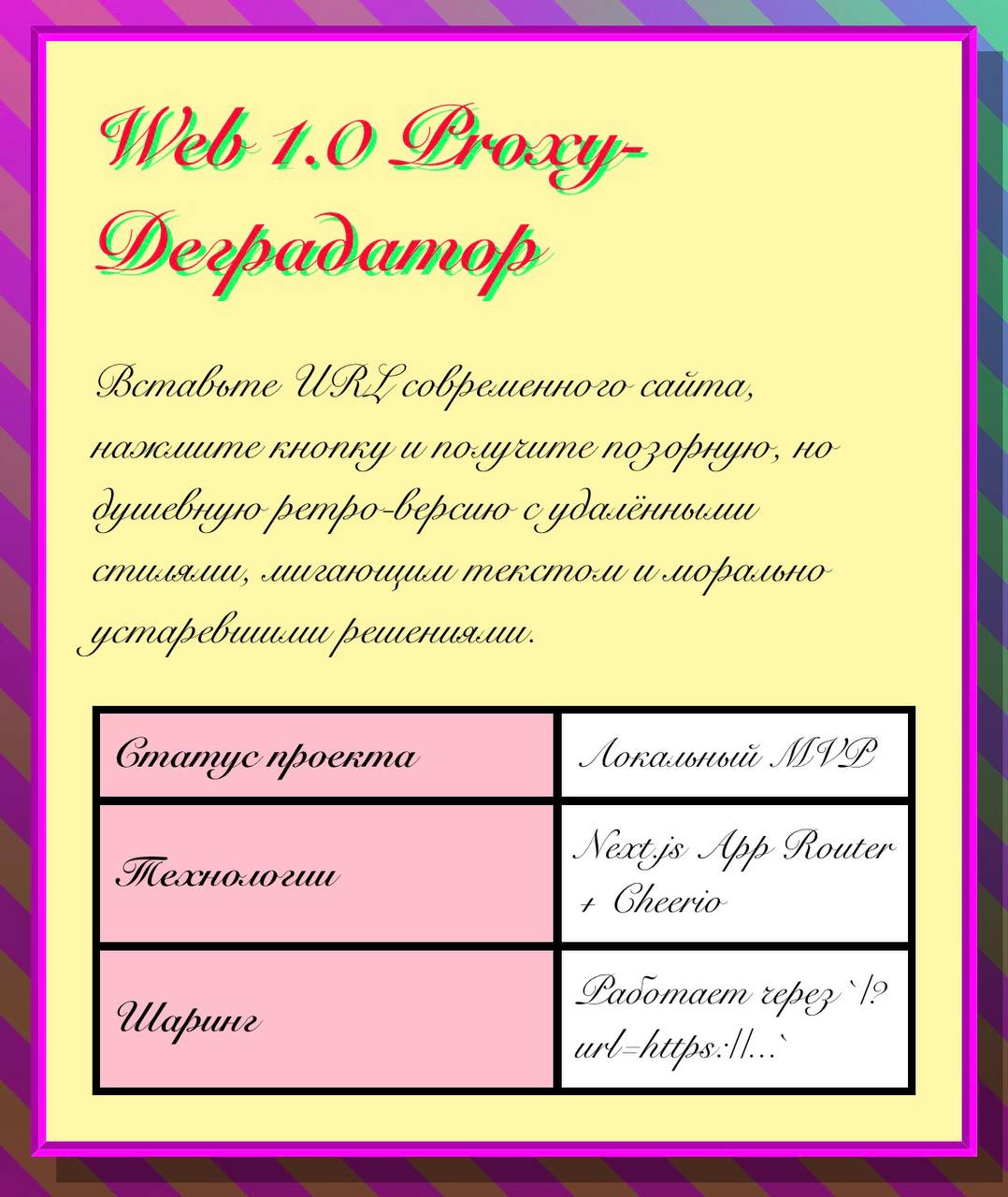 Web 1.0 Proxy-Деградатор

Вставьте URL современного сайта, нажмите кнопку и получите позорную, но душевную ретро-версию с удалёнными стилями, мигающим текстом и морально устаревшими решениями.

| Статус проекта | Локальный MVP |
|---|---|
| Технологии | Next.js App Router + Cheerio |
| Шаринг | Работает через `/?url=https://...` |